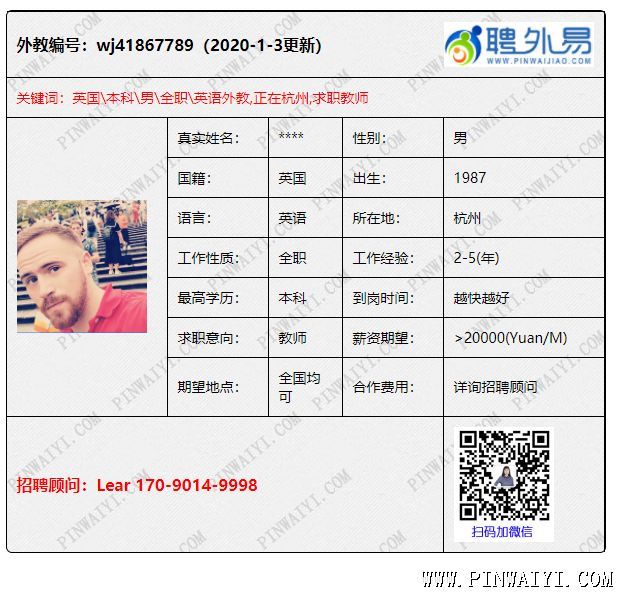 外教编号：wj41867789（2020-1-3更新）

聘外易
WWW.PINWAIJIAO.COM

关键词：英国\本科\男\全职\英语外教,正在杭州,求职教师

| 真实姓名： | **** | 性别： | 男 |
|---|---|---|---|
| 国籍： | 英国 | 出生： | 1987 |
| 语言： | 英语 | 所在地： | 杭州 |
| 工作性质： | 全职 | 工作经验： | 2-5(年) |
| 最高学历： | 本科 | 到岗时间： | 越快越好 |
| 求职意向： | 教师 | 薪资期望： | >20000(Yuan/M) |
| 期望地点： | 全国均可 | 合作费用： | 详询招聘顾问 |

招聘顾问：Lear 170-9014-9998

扫码加微信

WWW.PINWAIYI.COM